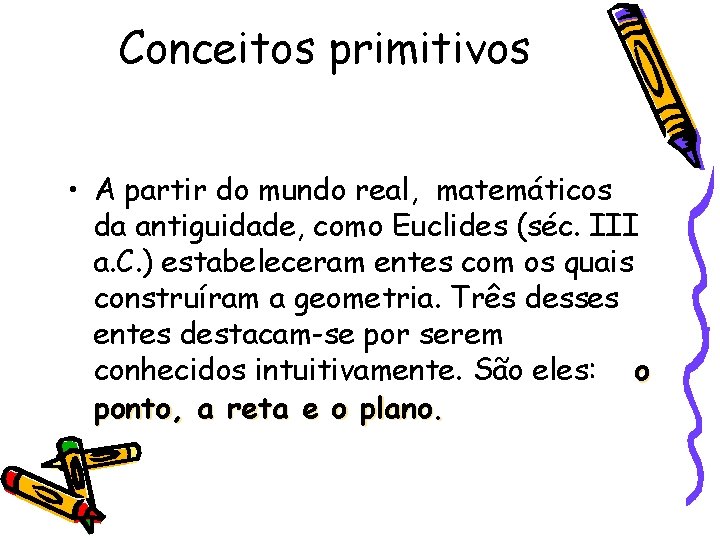 Conceitos primitivos

• A partir do mundo real, matemáticos da antiguidade, como Euclides (séc. III a.C.) estabeleceram entes com os quais construíram a geometria. Três desses entes destacam-se por serem conhecidos intuitivamente. São eles: o ponto, a reta e o plano.